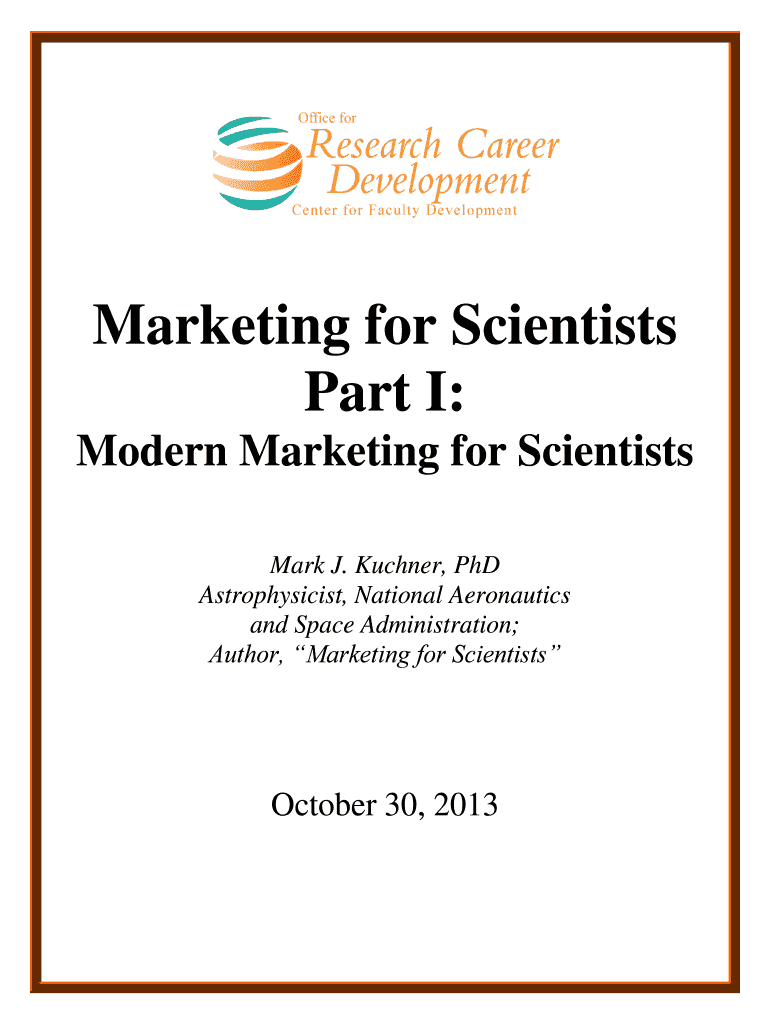 Office for
Research Career
Development
Center for Faculty Development

Marketing for Scientists
Part I:

Modern Marketing for Scientists

Mark J. Kuchner, PhD
Astrophysicist, National Aeronautics
and Space Administration;
Author, "Marketing for Scientists"

October 30, 2013